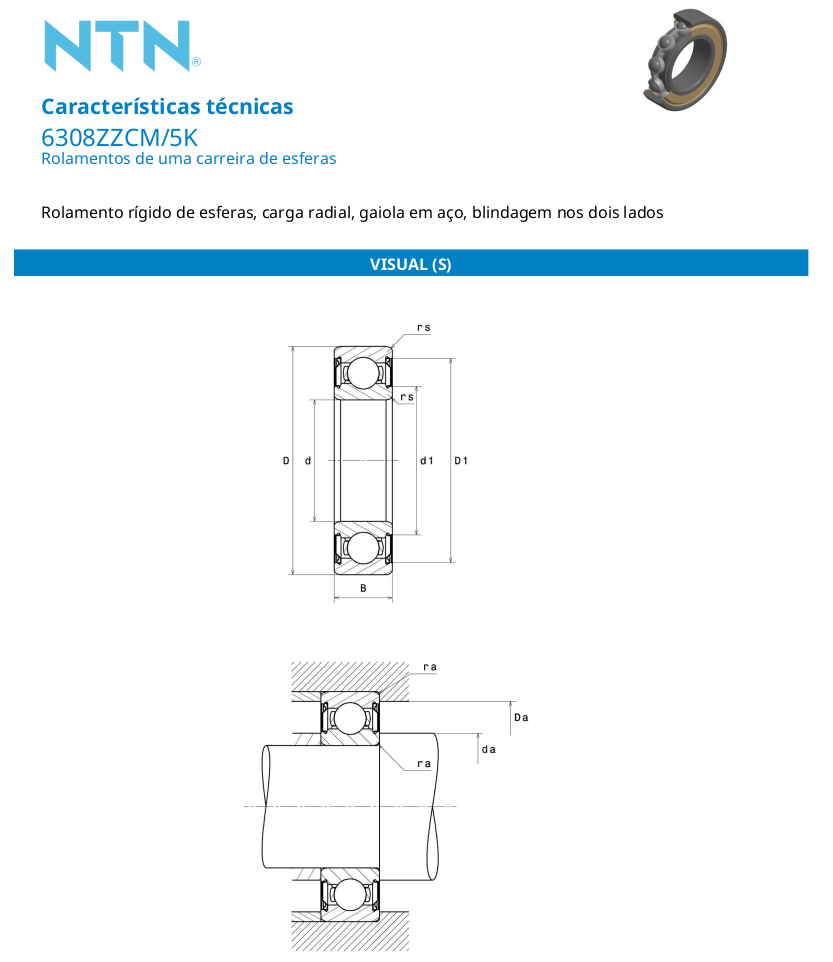 NTN®

Características técnicas
6308ZZCM/5K
Rolamentos de uma carreira de esferas

Rolamento rígido de esferas, carga radial, gaiola em aço, blindagem nos dois lados

VISUAL (S)

rs
rs
D
d
d1
D1
B

ra
Da
da
ra